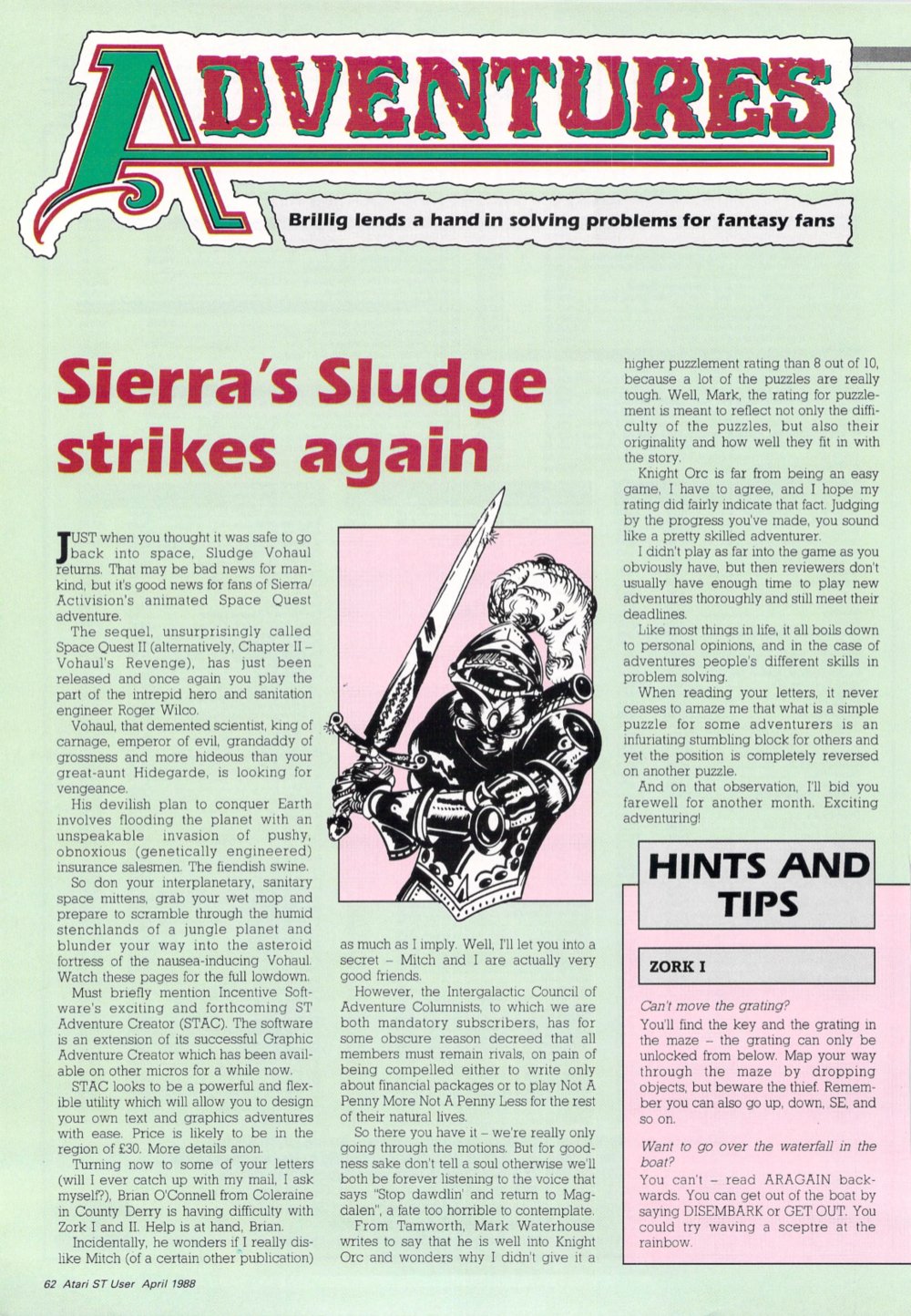 ADVENTURES

Brillig lends a hand in solving problems for fantasy fans

Sierra's Sludge strikes again

JUST when you thought it was safe to go back into space, Sludge Vohaul returns. That may be bad news for mankind, but it's good news for fans of Sierra/Activision's animated Space Quest adventure.

The sequel, unsurprisingly called Space Quest II (alternatively, Chapter II – Vohaul's Revenge), has just been released and once again you play the part of the intrepid hero and sanitation engineer Roger Wilco.

Vohaul, that demented scientist, king of carnage, emperor of evil, grandaddy of grossness and more hideous than your great-aunt Hidegarde, is looking for vengeance.

His devilish plan to conquer Earth involves flooding the planet with an unspeakable invasion of pushy, obnoxious (genetically engineered) insurance salesmen. The fiendish swine.

So don your interplanetary, sanitary space mittens, grab your wet mop and prepare to scramble through the humid stenchlands of a jungle planet and blunder your way into the asteroid fortress of the nausea-inducing Vohaul. Watch these pages for the full lowdown.

Must briefly mention Incentive Software's exciting and forthcoming ST Adventure Creator (STAC). The software is an extension of its successful Graphic Adventure Creator which has been available on other micros for a while now.

STAC looks to be a powerful and flexible utility which will allow you to design your own text and graphics adventures with ease. Price is likely to be in the region of £30. More details anon.

Turning now to some of your letters (will I ever catch up with my mail, I ask myself?), Brian O'Connell from Coleraine in County Derry is having difficulty with Zork I and II. Help is at hand, Brian.

Incidentally, he wonders if I really dislike Mitch (of a certain other publication) as much as I imply. Well, I'll let you into a secret – Mitch and I are actually very good friends.

However, the Intergalactic Council of Adventure Columnists, to which we are both mandatory subscribers, has for some obscure reason decreed that all members must remain rivals, on pain of being compelled either to write only about financial packages or to play Not A Penny More Not A Penny Less for the rest of their natural lives.

So there you have it – we're really only going through the motions. But for goodness sake don't tell a soul otherwise we'll both be forever listening to the voice that says "Stop dawdlin' and return to Magdalen", a fate too horrible to contemplate.

From Tamworth, Mark Waterhouse writes to say that he is well into Knight Orc and wonders why I didn't give it a higher puzzlement rating than 8 out of 10, because a lot of the puzzles are really tough. Well, Mark, the rating for puzzlement is meant to reflect not only the difficulty of the puzzles, but also their originality and how well they fit in with the story.

Knight Orc is far from being an easy game, I have to agree, and I hope my rating did fairly indicate that fact. Judging by the progress you've made, you sound like a pretty skilled adventurer.

I didn't play as far into the game as you obviously have, but then reviewers don't usually have enough time to play new adventures thoroughly and still meet their deadlines.

Like most things in life, it all boils down to personal opinions, and in the case of adventures people's different skills in problem solving.

When reading your letters, it never ceases to amaze me that what is a simple puzzle for some adventurers is an infuriating stumbling block for others and yet the position is completely reversed on another puzzle.

And on that observation, I'll bid you farewell for another month. Exciting adventuring!

HINTS AND TIPS

ZORK I

Can't move the grating?

You'll find the key and the grating in the maze – the grating can only be unlocked from below. Map your way through the maze by dropping objects, but beware the thief. Remember you can also go up, down, SE, and so on.

Want to go over the waterfall in the boat?

You can't – read ARAGAIN backwards. You can get out of the boat by saying DISEMBARK or GET OUT. You could try waving a sceptre at the rainbow.

62 Atari ST User April 1988